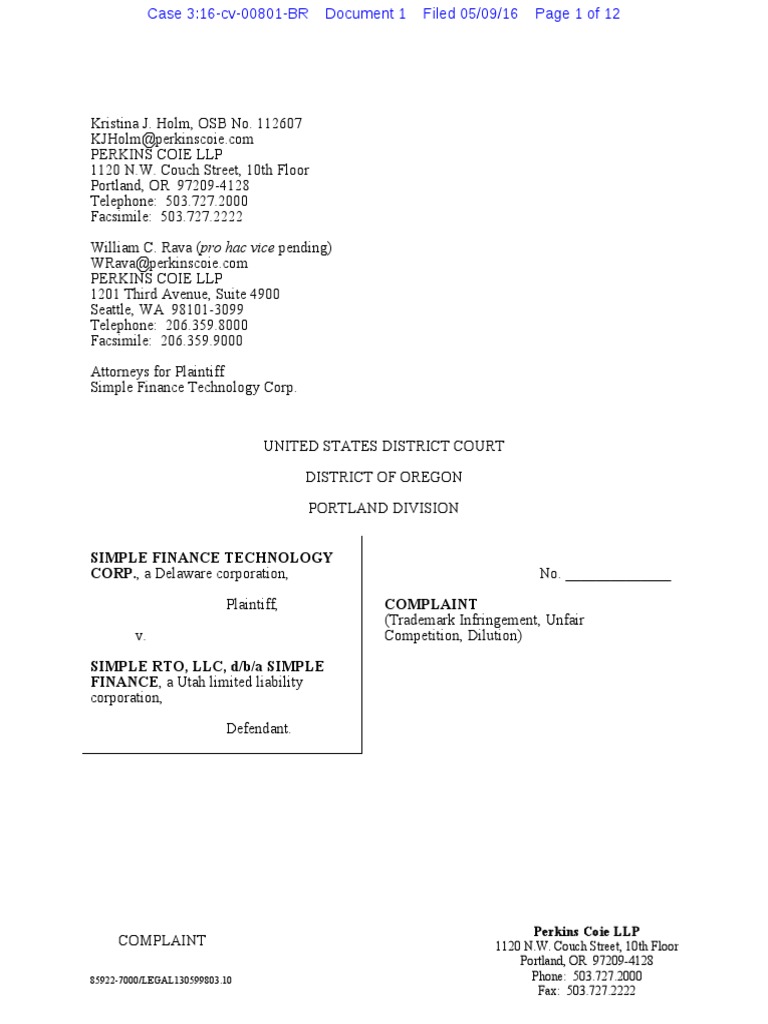 Case 3:16-cv-00801-BR Document 1 Filed 05/09/16 Page 1 of 12

Kristina J. Holm, OSB No. 112607
KJHolm@perkinscoie.com
PERKINS COIE LLP
1120 N.W. Couch Street, 10th Floor
Portland, OR 97209-4128
Telephone: 503.727.2000
Facsimile: 503.727.2222

William C. Rava (pro hac vice pending)
WRava@perkinscoie.com
PERKINS COIE LLP
1201 Third Avenue, Suite 4900
Seattle, WA 98101-3099
Telephone: 206.359.8000
Facsimile: 206.359.9000

Attorneys for Plaintiff
Simple Finance Technology Corp.

UNITED STATES DISTRICT COURT

DISTRICT OF OREGON

PORTLAND DIVISION

SIMPLE FINANCE TECHNOLOGY CORP., a Delaware corporation,

Plaintiff,

v.

SIMPLE RTO, LLC, d/b/a SIMPLE FINANCE, a Utah limited liability corporation,

Defendant.

No. _______________

COMPLAINT
(Trademark Infringement, Unfair Competition, Dilution)

COMPLAINT

85922-7000/LEGAL130599803.10

Perkins Coie LLP
1120 N.W. Couch Street, 10th Floor
Portland, OR 97209-4128
Phone: 503.727.2000
Fax: 503.727.2222